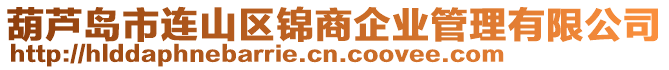 葫芦岛市连山区锦商企业管理有限公司
http://hlddaphnebarrie.cn.coovee.com